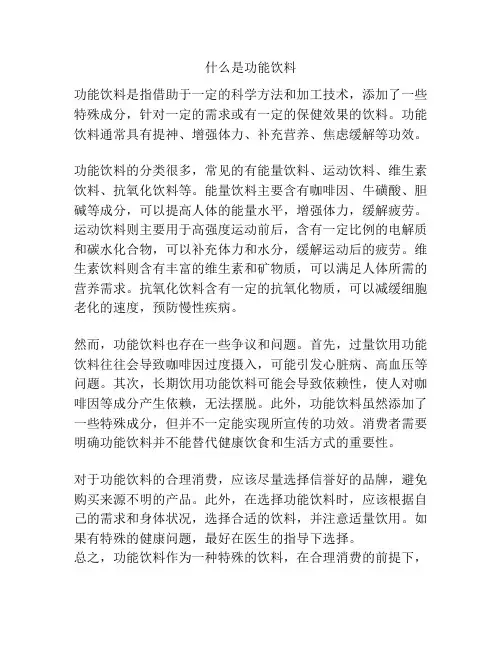 什么是功能饮料

功能饮料是指借助于一定的科学方法和加工技术，添加了一些特殊成分，针对一定的需求或有一定的保健效果的饮料。功能饮料通常具有提神、增强体力、补充营养、焦虑缓解等功效。

功能饮料的分类很多，常见的有能量饮料、运动饮料、维生素饮料、抗氧化饮料等。能量饮料主要含有咖啡因、牛磺酸、胆碱等成分，可以提高人体的能量水平，增强体力，缓解疲劳。运动饮料则主要用于高强度运动前后，含有一定比例的电解质和碳水化合物，可以补充体力和水分，缓解运动后的疲劳。维生素饮料则含有丰富的维生素和矿物质，可以满足人体所需的营养需求。抗氧化饮料含有一定的抗氧化物质，可以减缓细胞老化的速度，预防慢性疾病。

然而，功能饮料也存在一些争议和问题。首先，过量饮用功能饮料往往会导致咖啡因过度摄入，可能引发心脏病、高血压等问题。其次，长期饮用功能饮料可能会导致依赖性，使人对咖啡因等成分产生依赖，无法摆脱。此外，功能饮料虽然添加了一些特殊成分，但并不一定能实现所宣传的功效。消费者需要明确功能饮料并不能替代健康饮食和生活方式的重要性。

对于功能饮料的合理消费，应该尽量选择信誉好的品牌，避免购买来源不明的产品。此外，在选择功能饮料时，应该根据自己的需求和身体状况，选择合适的饮料，并注意适量饮用。如果有特殊的健康问题，最好在医生的指导下选择。
总之，功能饮料作为一种特殊的饮料，在合理消费的前提下，